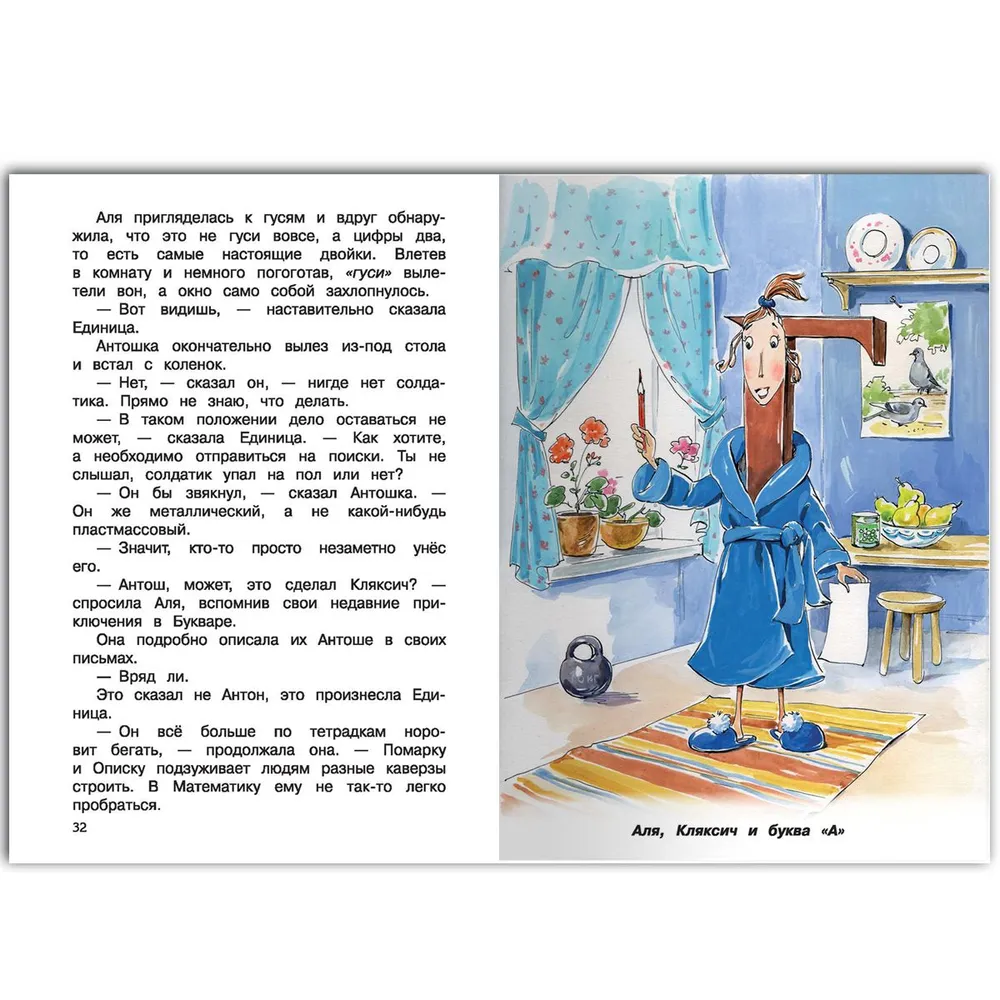 Аля пригляделась к гусям и вдруг обнаружила, что это не гуси вовсе, а цифры два, то есть самые настоящие двойки. Влетев в комнату и немного погоготав, «гуси» вылетели вон, а окно само собой захлопнулось.

— Вот видишь, — наставительно сказала Единица.

Антошка окончательно вылез из-под стола и встал с коленок.

— Нет, — сказал он, — нигде нет солдатика. Прямо не знаю, что делать.

— В таком положении дело оставаться не может, — сказала Единица. — Как хотите, а необходимо отправиться на поиски. Ты не слышал, солдатик упал на пол или нет?

— Он бы звякнул, — сказал Антошка. — Он же металлический, а не какой-нибудь пластмассовый.

— Значит, кто-то просто незаметно унёс его.

— Антош, может, это сделал Кляксич? — спросила Аля, вспомнив свои недавние приключения в Букваре.

Она подробно описала их Антоше в своих письмах.

— Вряд ли.

Это сказал не Антон, это произнесла Единица.

— Он всё больше по тетрадкам норовит бегать, — продолжала она. — Помарку и Описку подзуживает людям разные каверзы строить. В Математику ему не так-то легко пробраться.

32

Аля, Кляксич и буква «А»